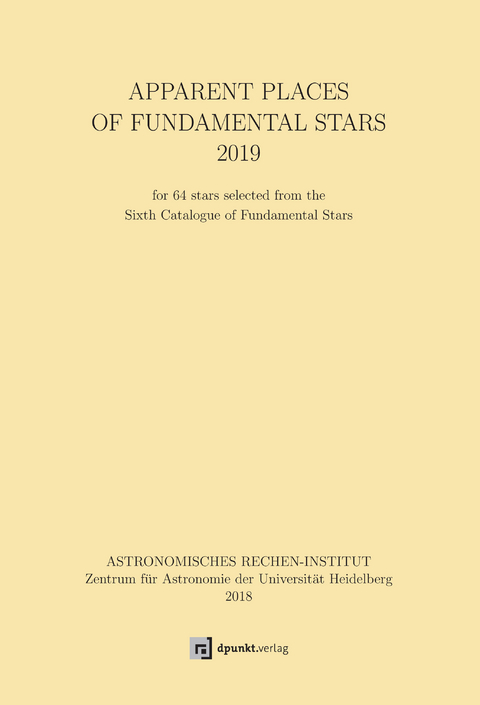 APPARENT PLACES
OF FUNDAMENTAL STARS
2019

for 64 stars selected from the
Sixth Catalogue of Fundamental Stars

ASTRONOMISCHES RECHEN-INSTITUT
Zentrum für Astronomie der Universität Heidelberg
2018

dpunkt.verlag